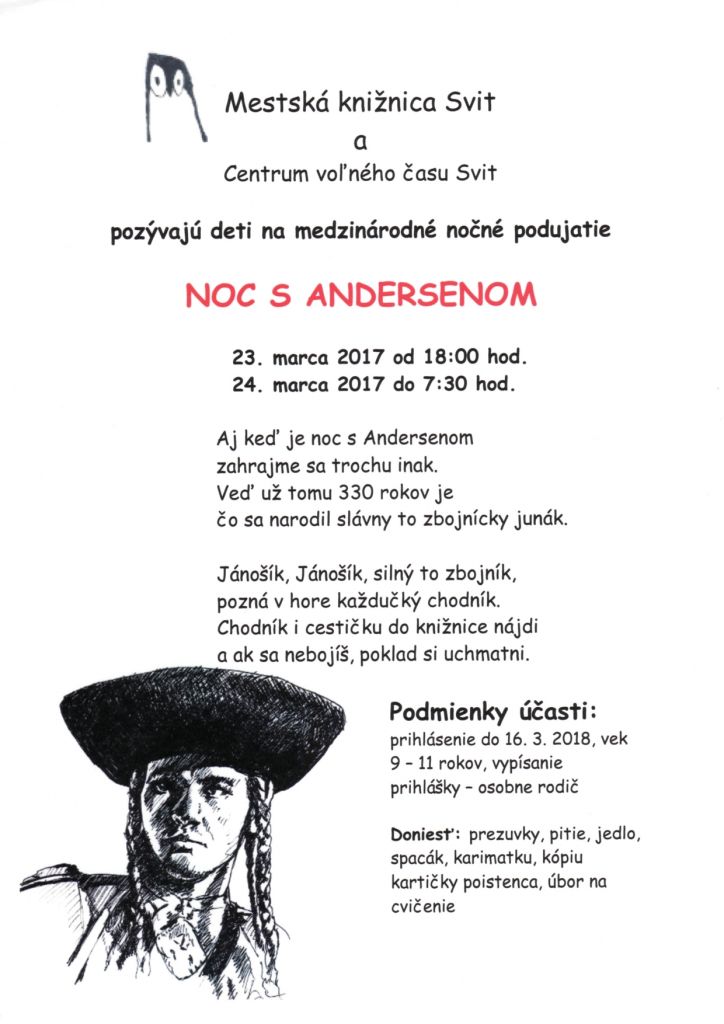 Mestská knižnica Svit
a
Centrum voľného času Svit

pozývajú deti na medzinárodné nočné podujatie

NOC S ANDERSENOM

23. marca 2017 od 18:00 hod.
24. marca 2017 do 7:30 hod.

Aj keď je noc s Andersenom
zahrajme sa trochu inak.
Veď už tomu 330 rokov je
čo sa narodil slávny to zbojnícky junák.

Jánošík, Jánošík, silný to zbojník,
pozná v hore každučký chodník.
Chodník i cestičku do knižnice nájdi
a ak sa nebojíš, poklad si uchmatni.

Podmienky účasti:
prihlásenie do 16. 3. 2018, vek 9 – 11 rokov, vypísanie prihlášky – osobne rodič

Doniesť: prezuvky, pitie, jedlo, spacák, karimatku, kópiu kartičky poistenca, úbor na cvičenie